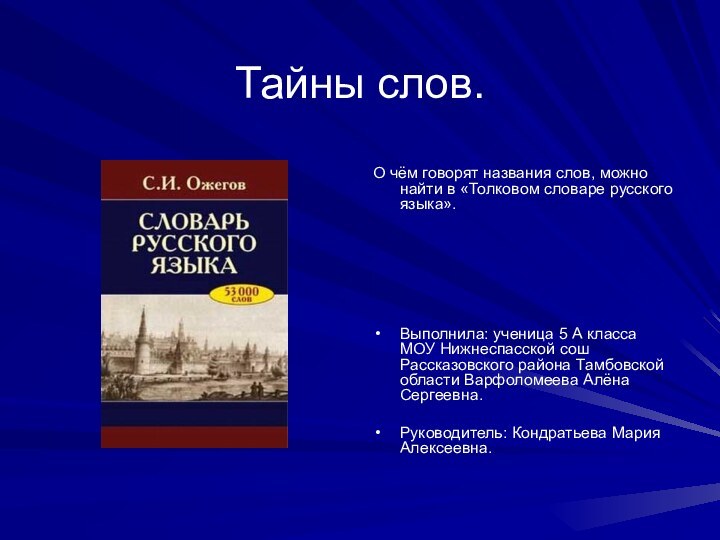 Тайны слов.

С.И. Ожегов

СЛОВАРЬ РУССКОГО ЯЗЫКА

53 000 слов

О чём говорят названия слов, можно найти в «Толковом словаре русского языка».

• Выполнила: ученица 5 А класса МОУ Нижнеспасской сош Рассказовского района Тамбовской области Варфоломеева Алёна Сергеевна.

• Руководитель: Кондратьева Мария Алексеевна.